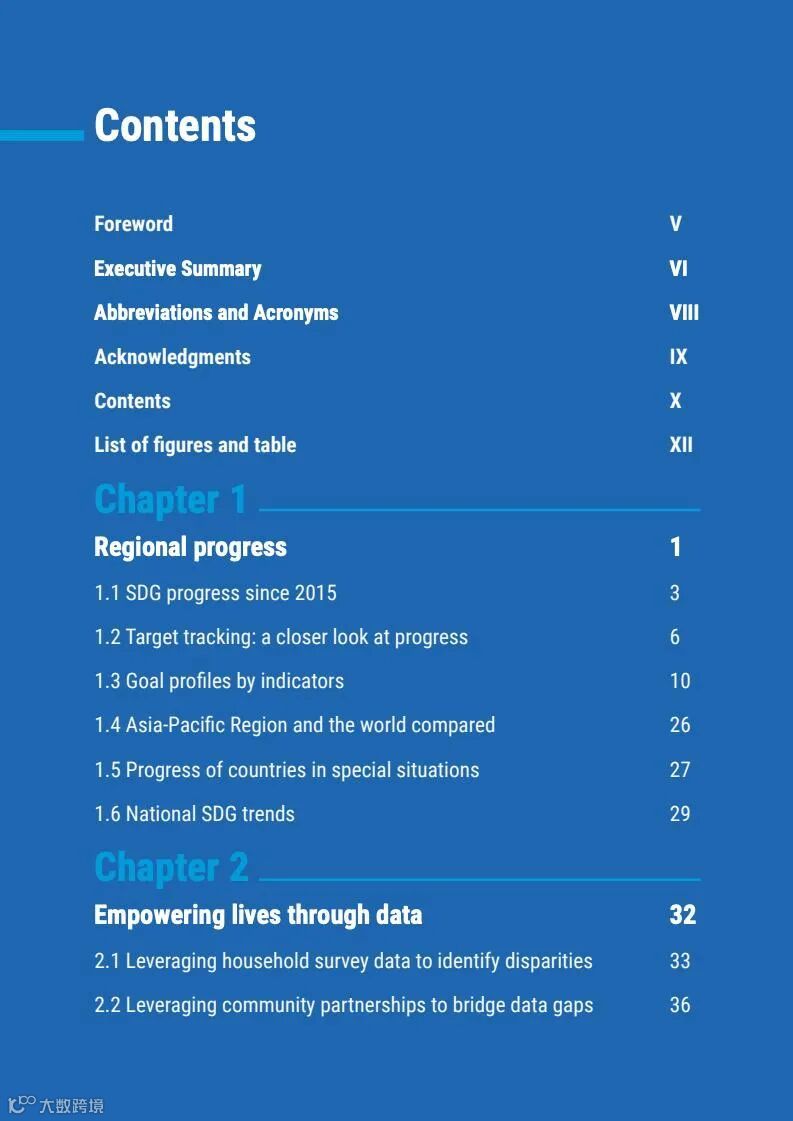 Contents

Foreword V

Executive Summary VI

Abbreviations and Acronyms VIII

Acknowledgments IX

Contents X

List of figures and table XII

Chapter 1

Regional progress 1

1.1 SDG progress since 2015 3

1.2 Target tracking: a closer look at progress 6

1.3 Goal profiles by indicators 10

1.4 Asia-Pacific Region and the world compared 26

1.5 Progress of countries in special situations 27

1.6 National SDG trends 29

Chapter 2

Empowering lives through data 32

2.1 Leveraging household survey data to identify disparities 33

2.2 Leveraging community partnerships to bridge data gaps 36

大数跨境